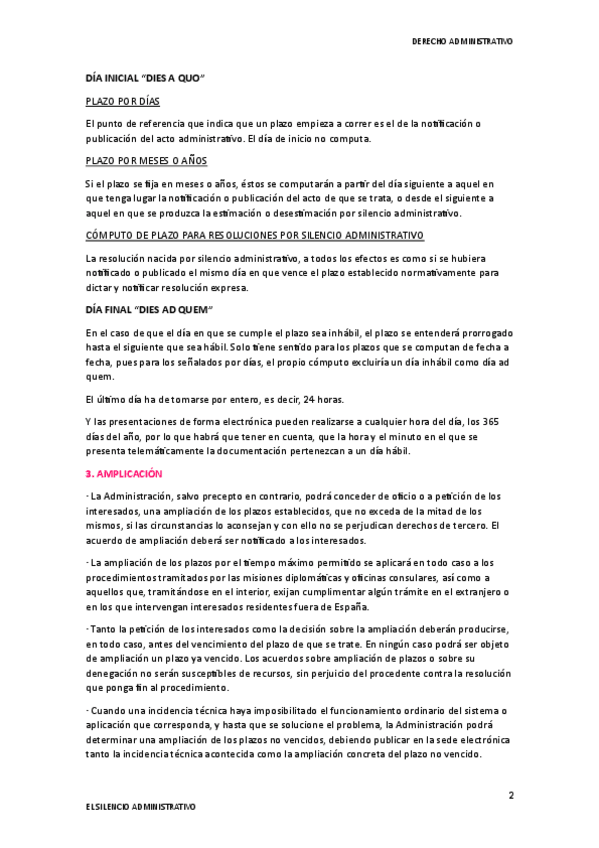 DERECHO ADMINISTRATIVO

DÍA INICIAL "DIES A QUO"

PLAZO POR DÍAS

El punto de referencia que indica que un plazo empieza a correr es el de la notificación o publicación del acto administrativo. El día de inicio no computa.

PLAZO POR MESES O AÑOS

Si el plazo se fija en meses o años, éstos se computarán a partir del día siguiente a aquel en que tenga lugar la notificación o publicación del acto de que se trata, o desde el siguiente a aquel en que se produzca la estimación o desestimación por silencio administrativo.

CÓMPUTO DE PLAZO PARA RESOLUCIONES POR SILENCIO ADMINISTRATIVO

La resolución nacida por silencio administrativo, a todos los efectos es como si se hubiera notificado o publicado el mismo día en que vence el plazo establecido normativamente para dictar y notificar resolución expresa.

DÍA FINAL "DIES AD QUEM"

En el caso de que el día en que se cumple el plazo sea inhábil, el plazo se entenderá prorrogado hasta el siguiente que sea hábil. Solo tiene sentido para los plazos que se computan de fecha a fecha, pues para los señalados por días, el propio cómputo excluiría un día inhábil como día ad quem.

El último día ha de tomarse por entero, es decir, 24 horas.

Y las presentaciones de forma electrónica pueden realizarse a cualquier hora del día, los 365 días del año, por lo que habrá que tener en cuenta, que la hora y el minuto en el que se presenta telemáticamente la documentación pertenezcan a un día hábil.

3. AMPLICACIÓN

· La Administración, salvo precepto en contrario, podrá conceder de oficio o a petición de los interesados, una ampliación de los plazos establecidos, que no exceda de la mitad de los mismos, si las circunstancias lo aconsejan y con ello no se perjudican derechos de tercero. El acuerdo de ampliación deberá ser notificado a los interesados.

· La ampliación de los plazos por el tiempo máximo permitido se aplicará en todo caso a los procedimientos tramitados por las misiones diplomáticas y oficinas consulares, así como a aquellos que, tramitándose en el interior, exijan cumplimentar algún trámite en el extranjero o en los que intervengan interesados residentes fuera de España.

· Tanto la petición de los interesados como la decisión sobre la ampliación deberán producirse, en todo caso, antes del vencimiento del plazo de que se trate. En ningún caso podrá ser objeto de ampliación un plazo ya vencido. Los acuerdos sobre ampliación de plazos o sobre su denegación no serán susceptibles de recursos, sin perjuicio del procedente contra la resolución que ponga fin al procedimiento.

· Cuando una incidencia técnica haya imposibilitado el funcionamiento ordinario del sistema o aplicación que corresponda, y hasta que se solucione el problema, la Administración podrá determinar una ampliación de los plazos no vencidos, debiendo publicar en la sede electrónica tanto la incidencia técnica acontecida como la ampliación concreta del plazo no vencido.

2

EL SILENCIO ADMINISTRATIVO